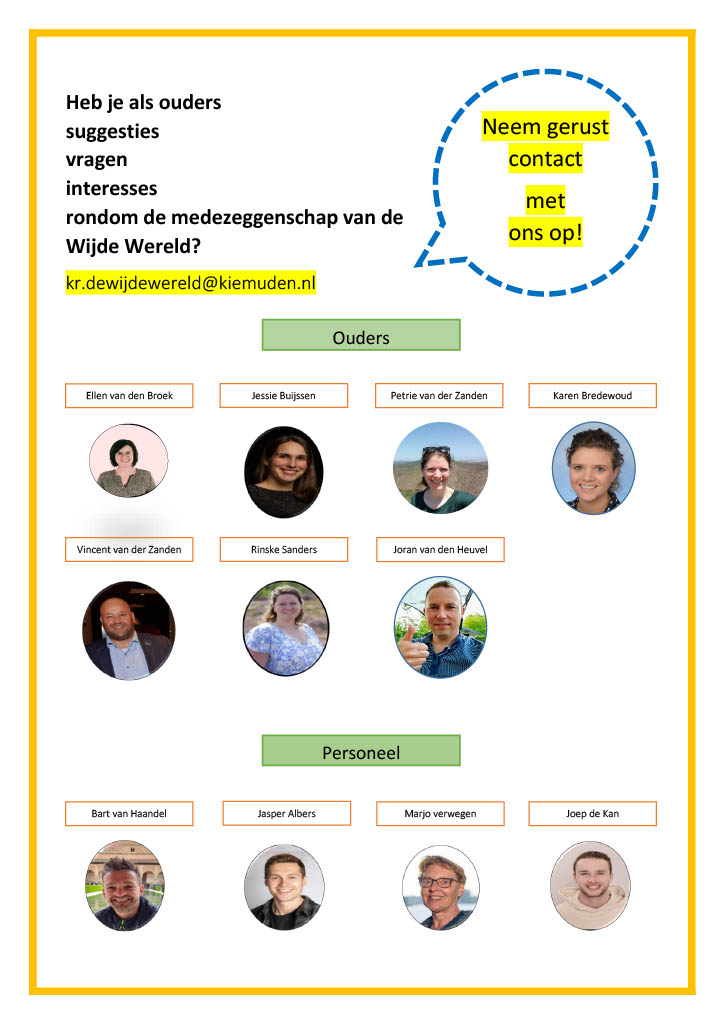 Heb je als ouders
suggesties
vragen
interesses
rondom de medezeggenschap van de Wijde Wereld?

kr.dewijdewereld@kiemuden.nl

Neem gerust contact met ons op!

Ouders

Ellen van den Broek

Jessie Buijssen

Petrie van der Zanden

Karen Bredewoud

Vincent van der Zanden

Rinske Sanders

Joran van den Heuvel

Personeel

Bart van Haandel

Jasper Albers

Marjo verwegen

Joep de Kan